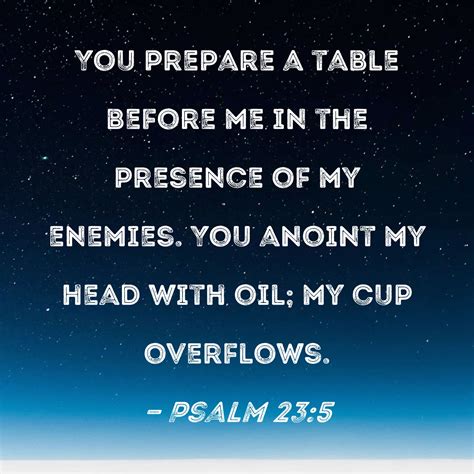 YOU PREPARE A TABLE BEFORE ME IN THE PRESENCE OF MY ENEMIES. YOU ANOINT MY HEAD WITH OIL; MY CUP OVERFLOWS.

– PSALM 23:5